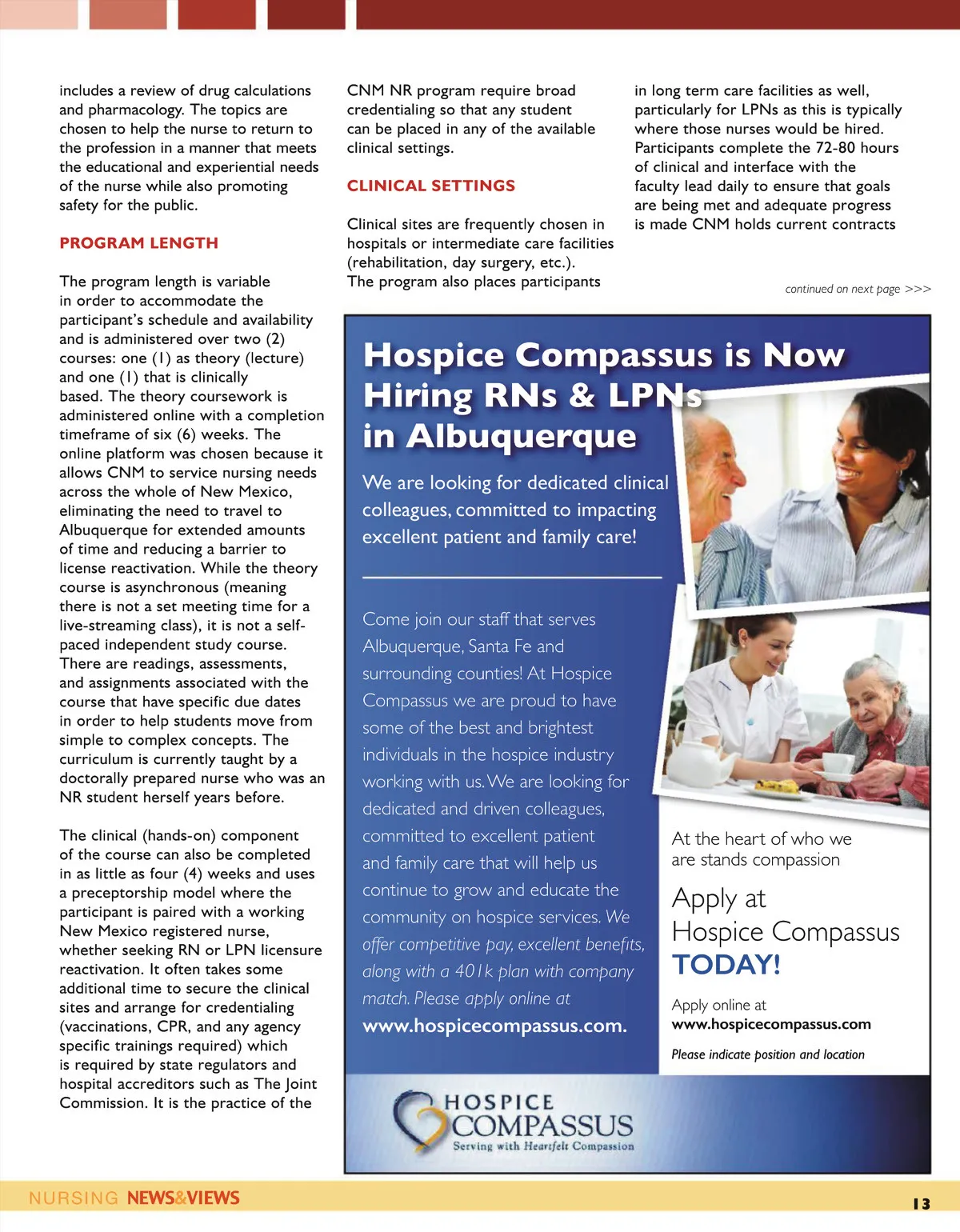 includes a review of drug calculations and pharmacology. The topics are chosen to help the nurse to return to the profession in a manner that meets the educational and experiential needs of the nurse while also promoting safety for the public.

PROGRAM LENGTH

The program length is variable in order to accommodate the participant's schedule and availability and is administered over two (2) courses: one (1) as theory (lecture) and one (1) that is clinically based. The theory coursework is administered online with a completion timeframe of six (6) weeks. The online platform was chosen because it allows CNM to service nursing needs across the whole of New Mexico, eliminating the need to travel to Albuquerque for extended amounts of time and reducing a barrier to license reactivation. While the theory course is asynchronous (meaning there is not a set meeting time for a live-streaming class), it is not a self-paced independent study course. There are readings, assessments, and assignments associated with the course that have specific due dates in order to help students move from simple to complex concepts. The curriculum is currently taught by a doctorally prepared nurse who was an NR student herself years before.

The clinical (hands-on) component of the course can also be completed in as little as four (4) weeks and uses a preceptorship model where the participant is paired with a working New Mexico registered nurse, whether seeking RN or LPN licensure reactivation. It often takes some additional time to secure the clinical sites and arrange for credentialing (vaccinations, CPR, and any agency specific trainings required) which is required by state regulators and hospital accreditors such as The Joint Commission. It is the practice of the CNM NR program require broad credentialing so that any student can be placed in any of the available clinical settings.

CLINICAL SETTINGS

Clinical sites are frequently chosen in hospitals or intermediate care facilities (rehabilitation, day surgery, etc.). The program also places participants in long term care facilities as well, particularly for LPNs as this is typically where those nurses would be hired. Participants complete the 72-80 hours of clinical and interface with the faculty lead daily to ensure that goals are being met and adequate progress is made CNM holds current contracts

continued on next page >>>

Hospice Compassus is Now Hiring RNs & LPNs in Albuquerque

We are looking for dedicated clinical colleagues, committed to impacting excellent patient and family care!

Come join our staff that serves Albuquerque, Santa Fe and surrounding counties! At Hospice Compassus we are proud to have some of the best and brightest individuals in the hospice industry working with us. We are looking for dedicated and driven colleagues, committed to excellent patient and family care that will help us continue to grow and educate the community on hospice services. We offer competitive pay, excellent benefits, along with a 401k plan with company match. Please apply online at www.hospicecompassus.com.

At the heart of who we are stands compassion

Apply at Hospice Compassus TODAY!

Apply online at www.hospicecompassus.com

Please indicate position and location

HOSPICE COMPASSUS Serving with Heartfelt Compassion

NURSING NEWS&VIEWS

13